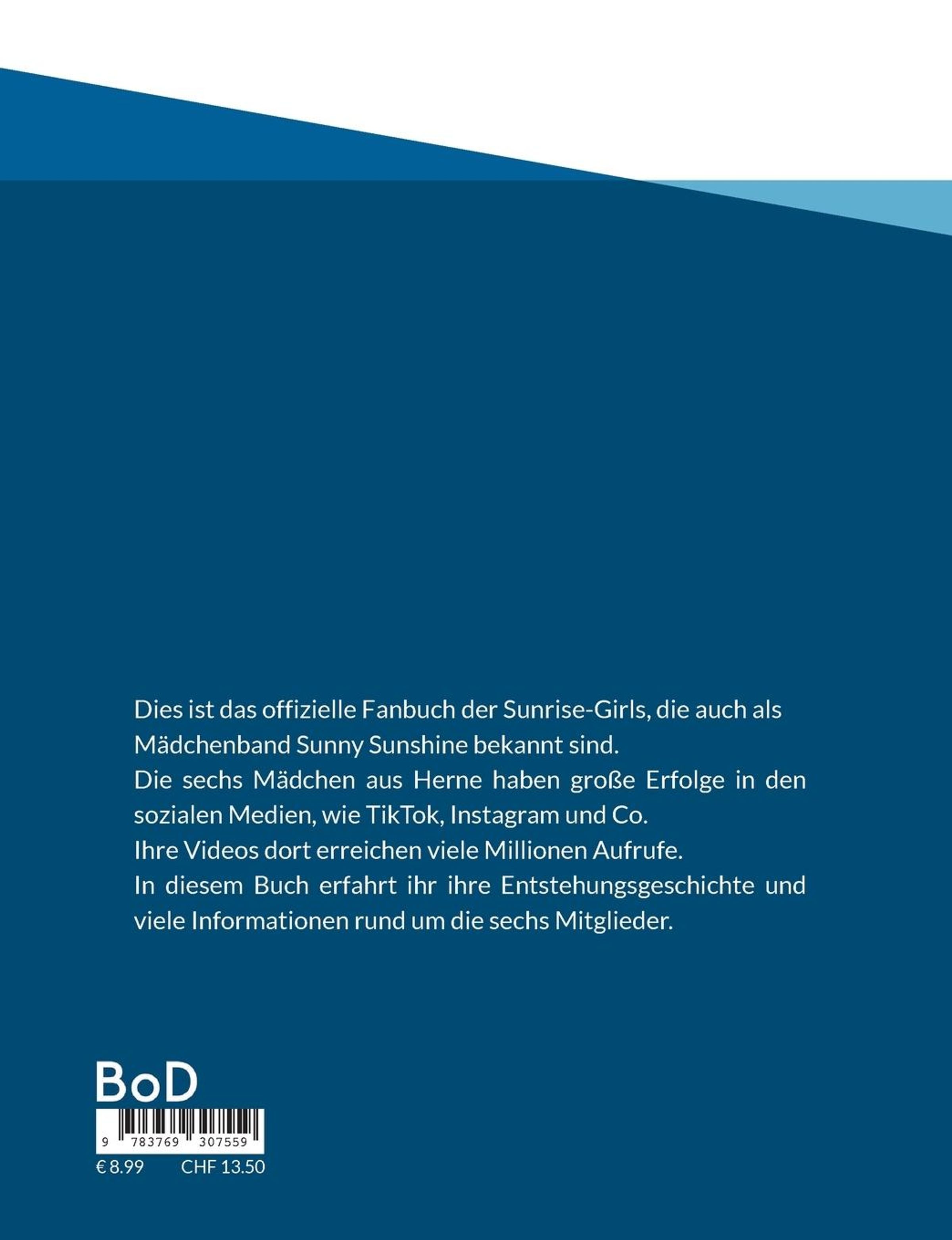 Dies ist das offizielle Fanbuch der Sunrise-Girls, die auch als Mädchenband Sunny Sunshine bekannt sind.
Die sechs Mädchen aus Herne haben große Erfolge in den sozialen Medien, wie TikTok, Instagram und Co.
Ihre Videos dort erreichen viele Millionen Aufrufe.
In diesem Buch erfahrt ihr ihre Entstehungsgeschichte und viele Informationen rund um die sechs Mitglieder.

BoD

9 783769 307559

€ 8.99 CHF 13.50